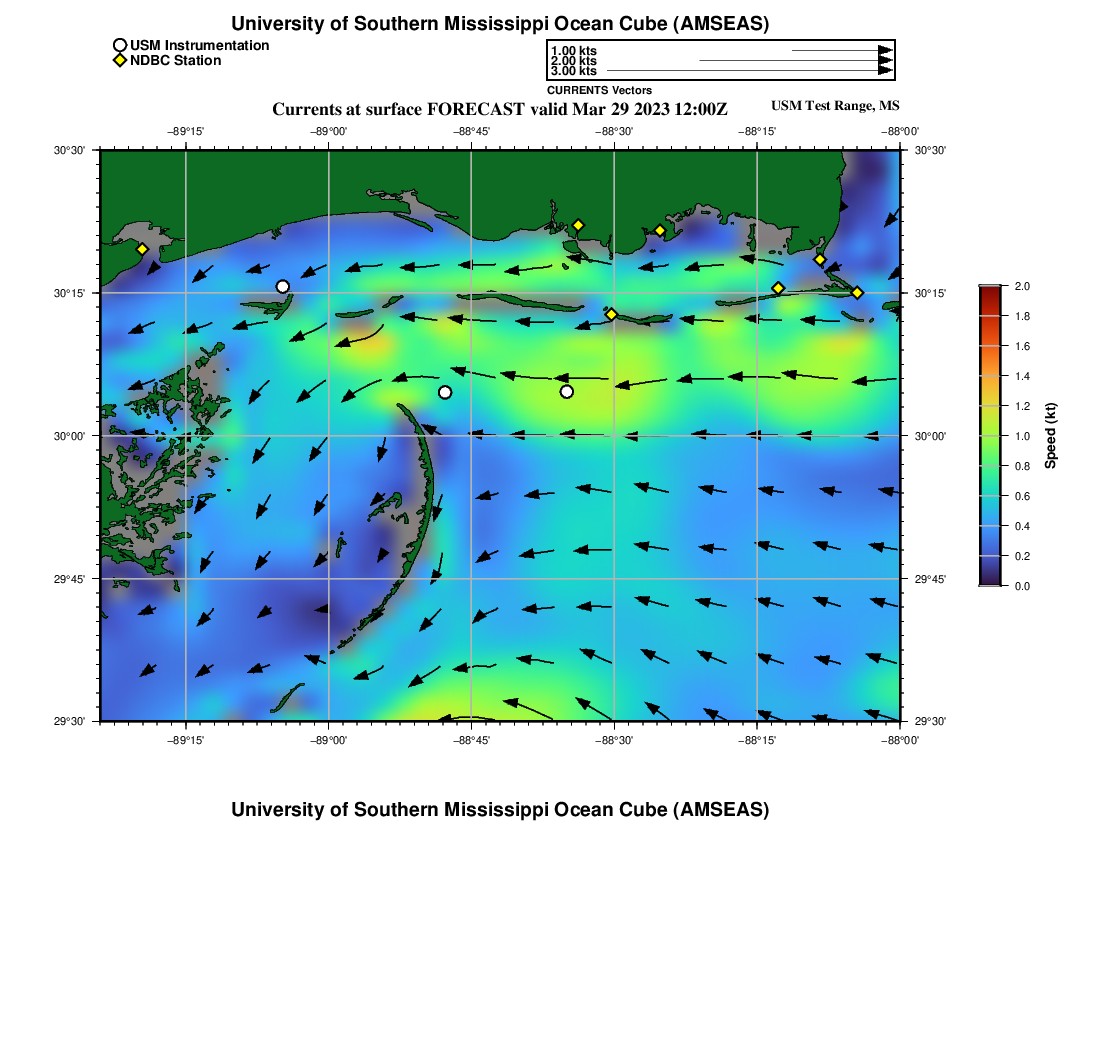 University of Southern Mississippi Ocean Cube (AMSEAS)

USM Instrumentation
NDBC Station

1.00 kts
2.00 kts
3.00 kts
CURRENTS Vectors

Currents at surface FORECAST valid Mar 29 2023 12:00Z

USM Test Range, MS

−89°15' −89°00' −88°45' −88°30' −88°15' −88°00'

30°30'
30°15'
30°00'
29°45'
29°30'

30°30'
30°15'
30°00'
29°45'
29°30'

−89°15' −89°00' −88°45' −88°30' −88°15' −88°00'

2.0
1.8
1.6
1.4
1.2
1.0
0.8
0.6
0.4
0.2
0.0
Speed (kt)

University of Southern Mississippi Ocean Cube (AMSEAS)